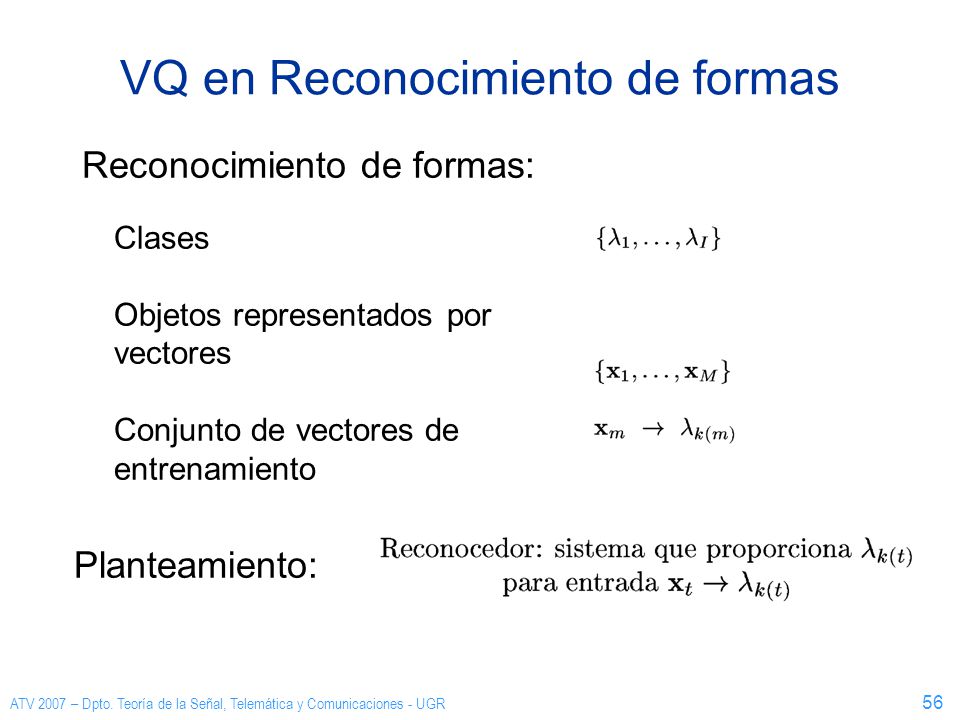 VQ en Reconocimiento de formas

Reconocimiento de formas:

Clases $\{\lambda_1, \ldots, \lambda_I\}$

Objetos representados por vectores $\{\mathbf{x}_1, \ldots, \mathbf{x}_M\}$

Conjunto de vectores de entrenamiento $\mathbf{x}_m \rightarrow \lambda_{k(m)}$

Planteamiento: Reconocedor: sistema que proporciona $\lambda_{k(t)}$ para entrada $\mathbf{x}_t \rightarrow \lambda_{k(t)}$

ATV 2007 – Dpto. Teoría de la Señal, Telemática y Comunicaciones - UGR

56